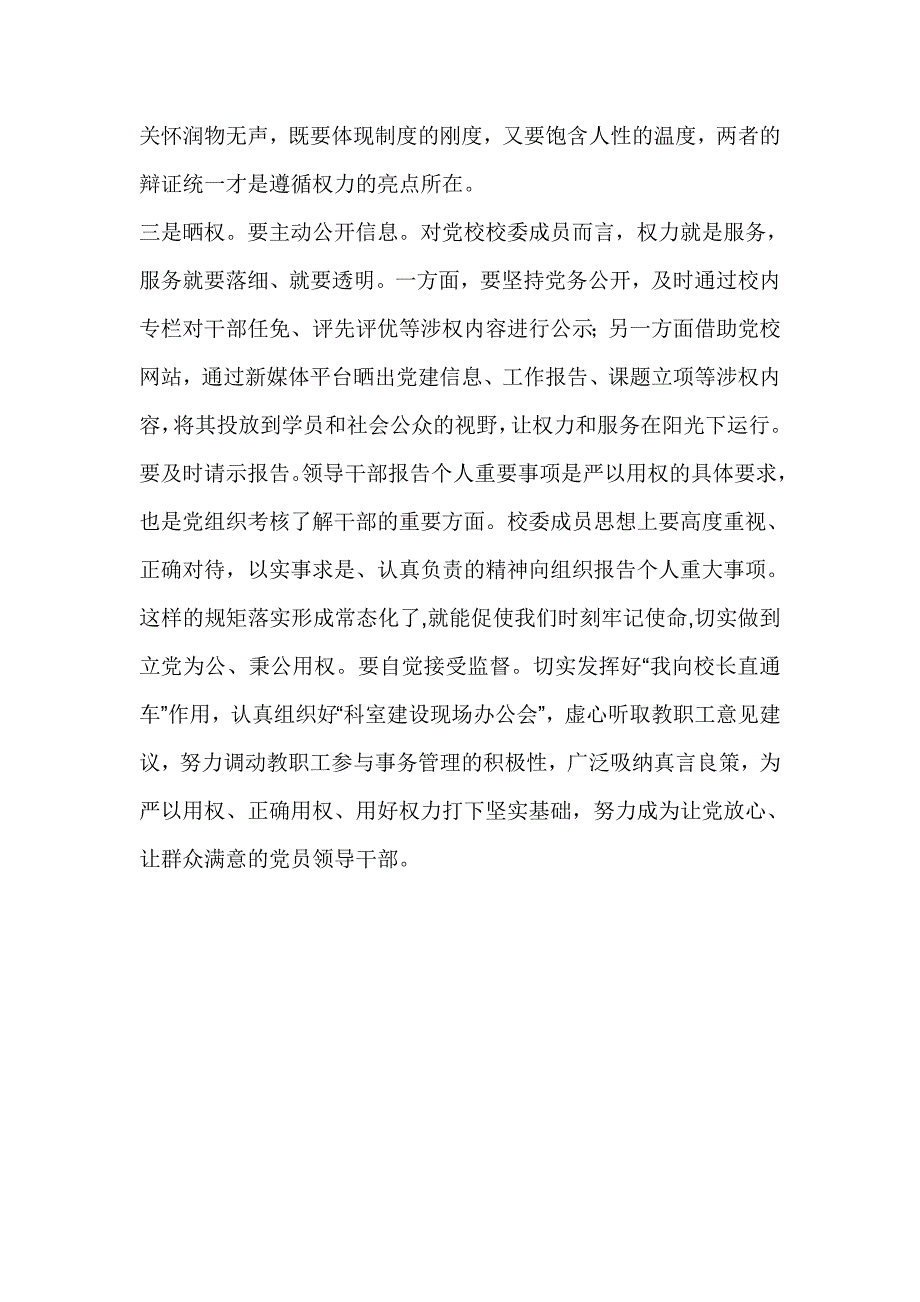 关怀润物无声，既要体现制度的刚度，又要饱含人性的温度，两者的辩证统一才是遵循权力的亮点所在。

三是晒权。要主动公开信息。对党校校委成员而言，权力就是服务，服务就要落细、就要透明。一方面，要坚持党务公开，及时通过校内专栏对干部任免、评先评优等涉权内容进行公示;另一方面借助党校网站，通过新媒体平台晒出党建信息、工作报告、课题立项等涉权内容，将其投放到学员和社会公众的视野，让权力和服务在阳光下运行。要及时请示报告。领导干部报告个人重要事项是严以用权的具体要求，也是党组织考核了解干部的重要方面。校委成员思想上要高度重视、正确对待，以实事求是、认真负责的精神向组织报告个人重大事项。这样的规矩落实形成常态化了,就能促使我们时刻牢记使命,切实做到立党为公、秉公用权。要自觉接受监督。切实发挥好“我向校长直通车”作用，认真组织好“科室建设现场办公会”，虚心听取教职工意见建议，努力调动教职工参与事务管理的积极性，广泛吸纳真言良策，为严以用权、正确用权、用好权力打下坚实基础，努力成为让党放心、让群众满意的党员领导干部。